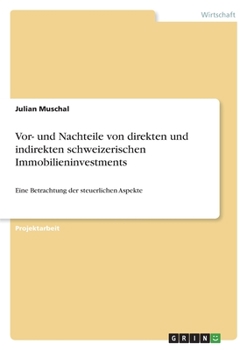 Wirtschaft

Julian Muschal

Vor- und Nachteile von direkten und indirekten schweizerischen Immobilieninvestments

Eine Betrachtung der steuerlichen Aspekte

Projektarbeit

GRIN